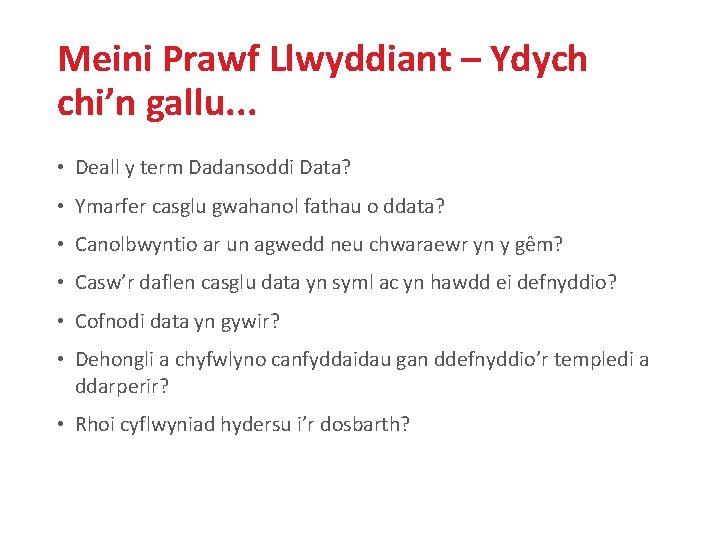 Meini Prawf Llwyddiant – Ydych chi'n gallu...

• Deall y term Dadansoddi Data?

• Ymarfer casglu gwahanol fathau o ddata?

• Canolbwyntio ar un agwedd neu chwaraewr yn y gêm?

• Casw'r daflen casglu data yn syml ac yn hawdd ei defnyddio?

• Cofnodi data yn gywir?

• Dehongli a chyfwlyno canfyddaidau gan ddefnyddio'r templedi a ddarperir?

• Rhoi cyflwyniad hydersu i'r dosbarth?